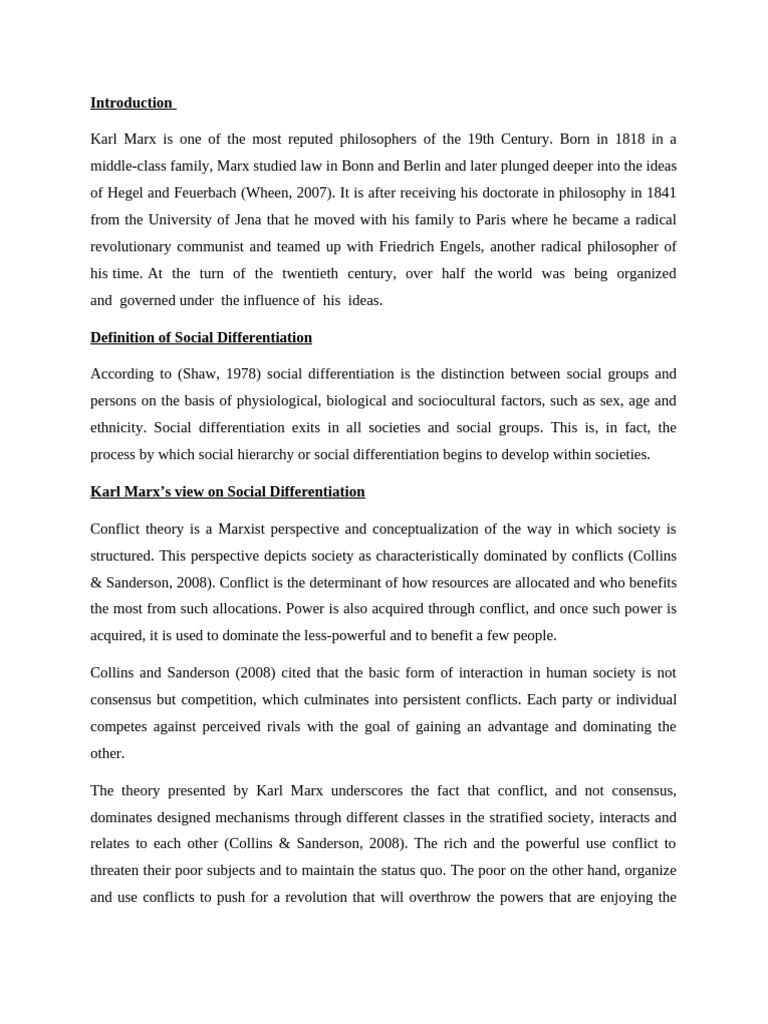 Introduction

Karl Marx is one of the most reputed philosophers of the 19th Century. Born in 1818 in a middle-class family, Marx studied law in Bonn and Berlin and later plunged deeper into the ideas of Hegel and Feuerbach (Wheen, 2007). It is after receiving his doctorate in philosophy in 1841 from the University of Jena that he moved with his family to Paris where he became a radical revolutionary communist and teamed up with Friedrich Engels, another radical philosopher of his time. At the turn of the twentieth century, over half the world was being organized and governed under the influence of his ideas.

Definition of Social Differentiation

According to (Shaw, 1978) social differentiation is the distinction between social groups and persons on the basis of physiological, biological and sociocultural factors, such as sex, age and ethnicity. Social differentiation exits in all societies and social groups. This is, in fact, the process by which social hierarchy or social differentiation begins to develop within societies.

Karl Marx's view on Social Differentiation

Conflict theory is a Marxist perspective and conceptualization of the way in which society is structured. This perspective depicts society as characteristically dominated by conflicts (Collins & Sanderson, 2008). Conflict is the determinant of how resources are allocated and who benefits the most from such allocations. Power is also acquired through conflict, and once such power is acquired, it is used to dominate the less-powerful and to benefit a few people.

Collins and Sanderson (2008) cited that the basic form of interaction in human society is not consensus but competition, which culminates into persistent conflicts. Each party or individual competes against perceived rivals with the goal of gaining an advantage and dominating the other.

The theory presented by Karl Marx underscores the fact that conflict, and not consensus, dominates designed mechanisms through different classes in the stratified society, interacts and relates to each other (Collins & Sanderson, 2008). The rich and the powerful use conflict to threaten their poor subjects and to maintain the status quo. The poor on the other hand, organize and use conflicts to push for a revolution that will overthrow the powers that are enjoying the